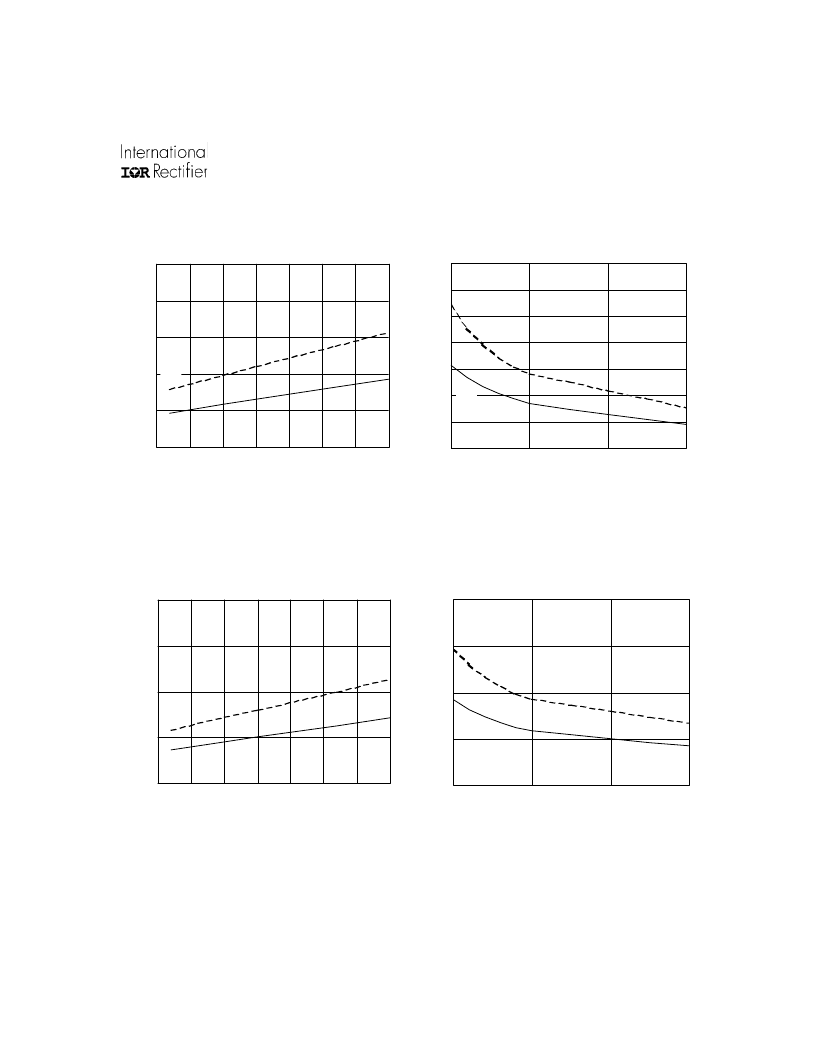 Internationa
IOR Rectifier